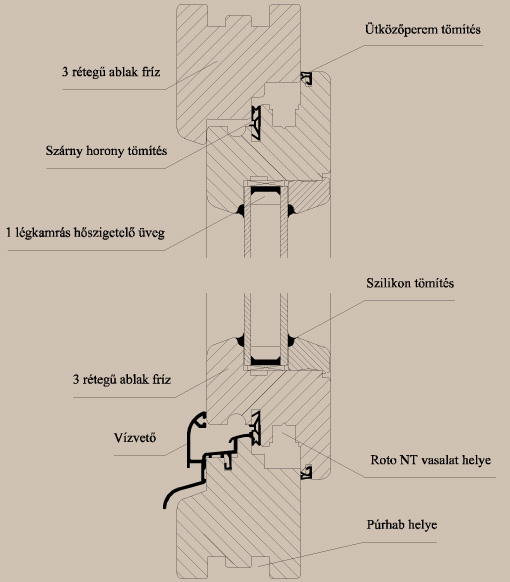 Ütközőperem tömítés

3 rétegű ablak fríz

Szárny horony tömítés

1 légkamrás hőszigetelő üveg

Szilikon tömítés

3 rétegű ablak fríz

Vízvető

Roto NT vasalat helye

Púrhab helye